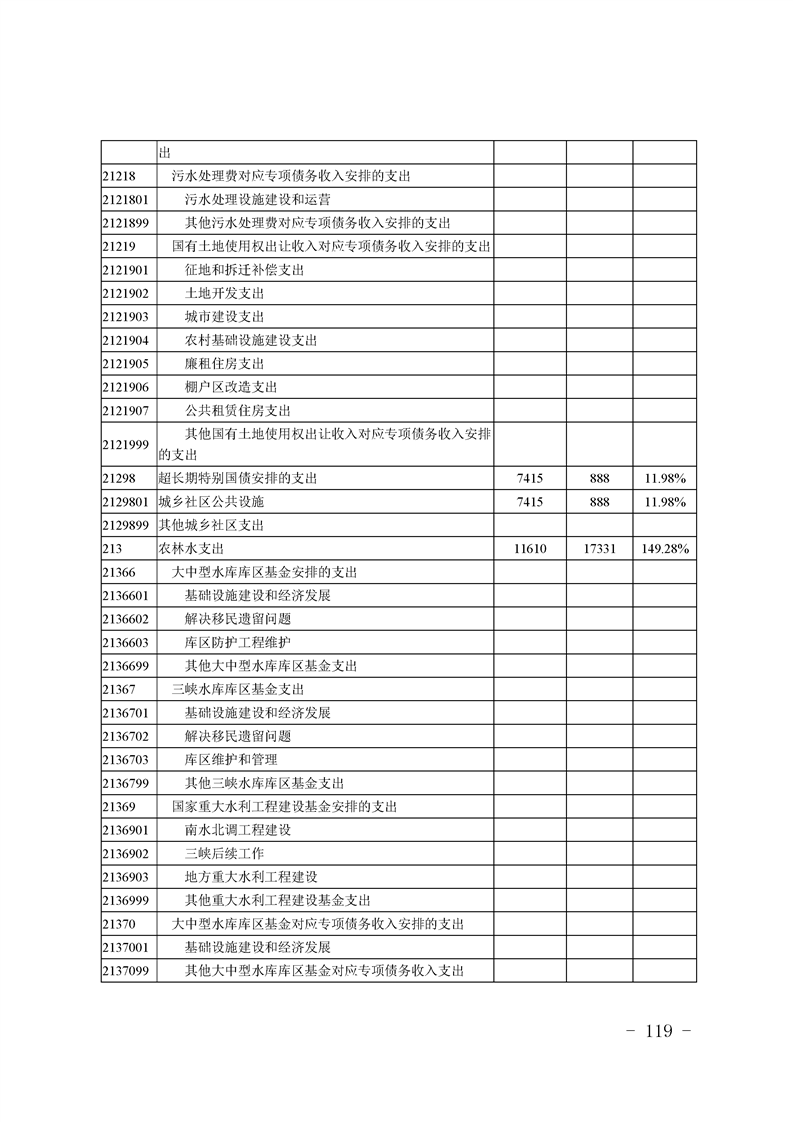 |  | 出 |  |  |  |
|---|---|---|---|---|
| 21218 | 污水处理费对应专项债务收入安排的支出 |  |  |  |
| 2121801 | 污水处理设施建设和运营 |  |  |  |
| 2121899 | 其他污水处理费对应专项债务收入安排的支出 |  |  |  |
| 21219 | 国有土地使用权出让收入对应专项债务收入安排的支出 |  |  |  |
| 2121901 | 征地和拆迁补偿支出 |  |  |  |
| 2121902 | 土地开发支出 |  |  |  |
| 2121903 | 城市建设支出 |  |  |  |
| 2121904 | 农村基础设施建设支出 |  |  |  |
| 2121905 | 廉租住房支出 |  |  |  |
| 2121906 | 棚户区改造支出 |  |  |  |
| 2121907 | 公共租赁住房支出 |  |  |  |
| 2121999 | 其他国有土地使用权出让收入对应专项债务收入安排的支出 |  |  |  |
| 21298 | 超长期特别国债安排的支出 | 7415 | 888 | 11.98% |
| 2129801 | 城乡社区公共设施 | 7415 | 888 | 11.98% |
| 2129899 | 其他城乡社区支出 |  |  |  |
| 213 | 农林水支出 | 11610 | 17331 | 149.28% |
| 21366 | 大中型水库库区基金安排的支出 |  |  |  |
| 2136601 | 基础设施建设和经济发展 |  |  |  |
| 2136602 | 解决移民遗留问题 |  |  |  |
| 2136603 | 库区防护工程维护 |  |  |  |
| 2136699 | 其他大中型水库库区基金支出 |  |  |  |
| 21367 | 三峡水库库区基金支出 |  |  |  |
| 2136701 | 基础设施建设和经济发展 |  |  |  |
| 2136702 | 解决移民遗留问题 |  |  |  |
| 2136703 | 库区维护和管理 |  |  |  |
| 2136799 | 其他三峡水库库区基金支出 |  |  |  |
| 21369 | 国家重大水利工程建设基金安排的支出 |  |  |  |
| 2136901 | 南水北调工程建设 |  |  |  |
| 2136902 | 三峡后续工作 |  |  |  |
| 2136903 | 地方重大水利工程建设 |  |  |  |
| 2136999 | 其他重大水利工程建设基金支出 |  |  |  |
| 21370 | 大中型水库库区基金对应专项债务收入安排的支出 |  |  |  |
| 2137001 | 基础设施建设和经济发展 |  |  |  |
| 2137099 | 其他大中型水库库区基金对应专项债务收入支出 |  |  |  |

－ 119 －